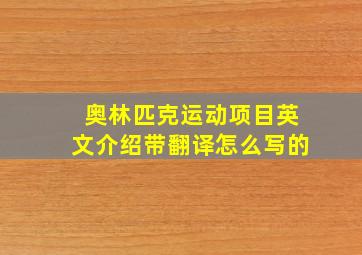 奥林匹克运动项目英文介绍带翻译怎么写的